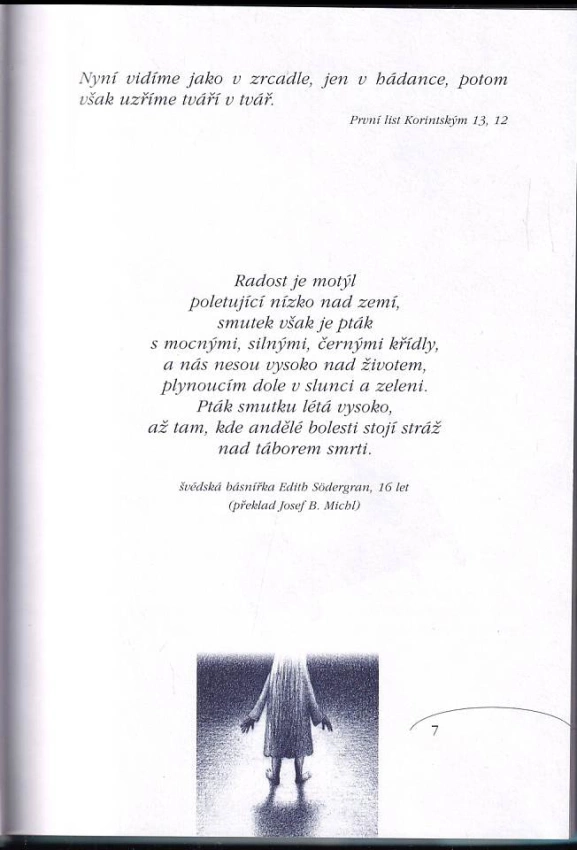 Nyní vidíme jako v zrcadle, jen v hádance, potom však uzříme tváří v tvář.

První list Korintským 13, 12

Radost je motýl
poletující nízko nad zemí,
smutek však je pták
s mocnými, silnými, černými křídly,
a nás nesou vysoko nad životem,
plynoucím dole v slunci a zeleni.
Pták smutku létá vysoko,
až tam, kde andělé bolesti stojí stráž
nad táborem smrti.

švédská básnířka Edith Södergran, 16 let
(překlad Josef B. Michl)

7